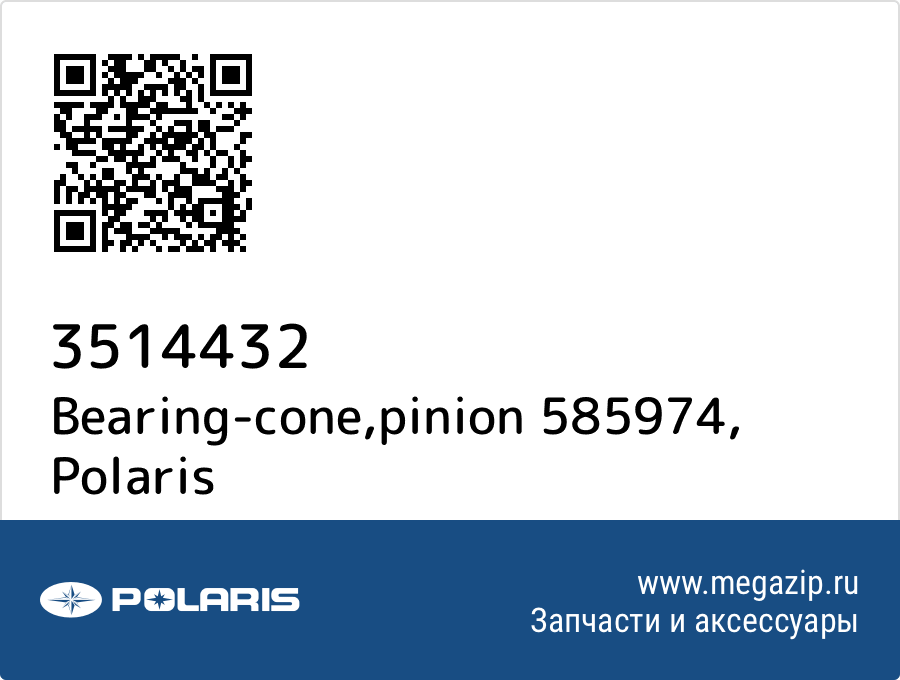 3514432
Bearing-cone,pinion 585974, Polaris

POLARIS

www.megazip.ru
Запчасти и аксессуары